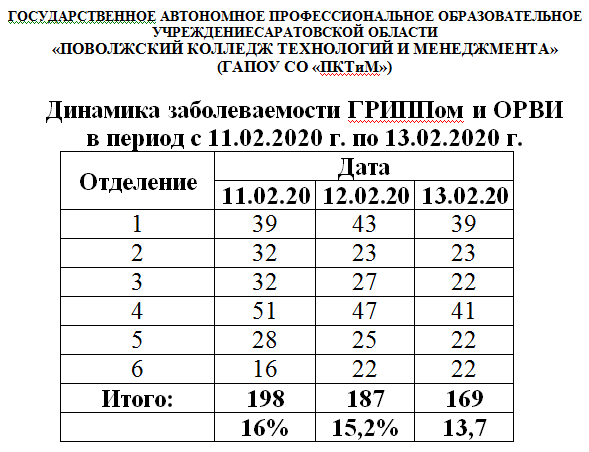 ГОСУДАРСТВЕННОЕ АВТОНОМНОЕ ПРОФЕССИОНАЛЬНОЕ ОБРАЗОВАТЕЛЬНОЕ УЧРЕЖДЕНИЕСАРАТОВСКОЙ ОБЛАСТИ
«ПОВОЛЖСКИЙ КОЛЛЕДЖ ТЕХНОЛОГИЙ И МЕНЕДЖМЕНТА»
(ГАПОУ СО «ПКТиМ»)

Динамика заболеваемости ГРИППом и ОРВИ
в период с 11.02.2020 г. по 13.02.2020 г.

| Отделение | Дата | | |
|---|---|---|---|
| | 11.02.20 | 12.02.20 | 13.02.20 |
| 1 | 39 | 43 | 39 |
| 2 | 32 | 23 | 23 |
| 3 | 32 | 27 | 22 |
| 4 | 51 | 47 | 41 |
| 5 | 28 | 25 | 22 |
| 6 | 16 | 22 | 22 |
| Итого: | 198 | 187 | 169 |
| | 16% | 15,2% | 13,7 |